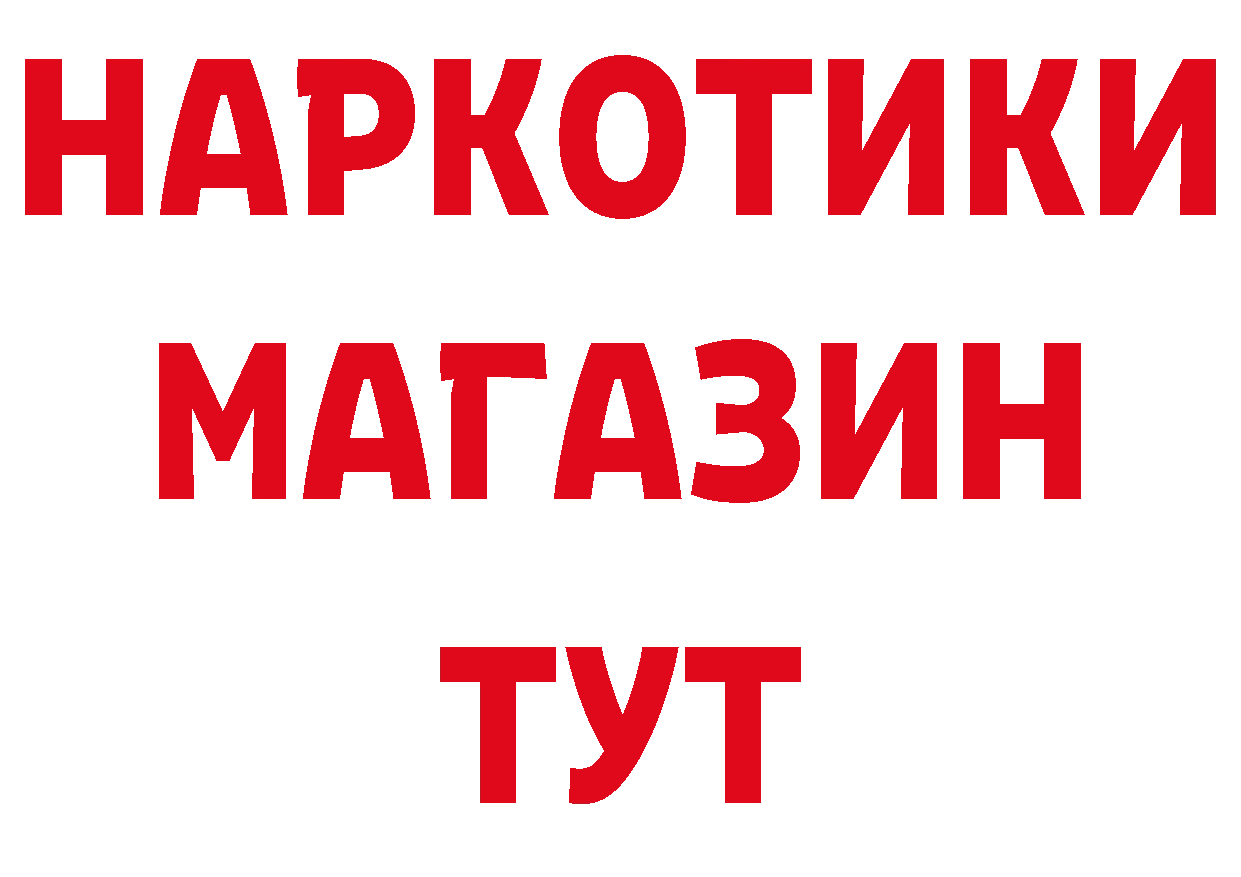 НАРКОТИКИ
МАГАЗИН
ТУТ